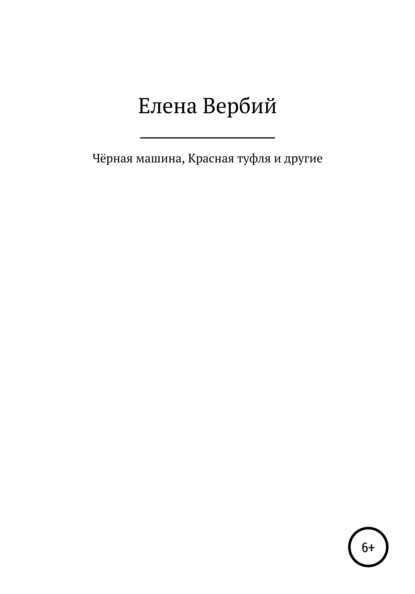 Елена Вербий

Чёрная машина, Красная туфля и другие

6+